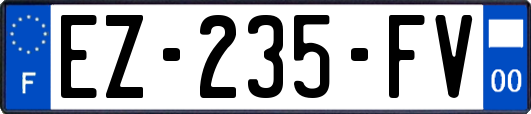 F
EZ-235-FV
00